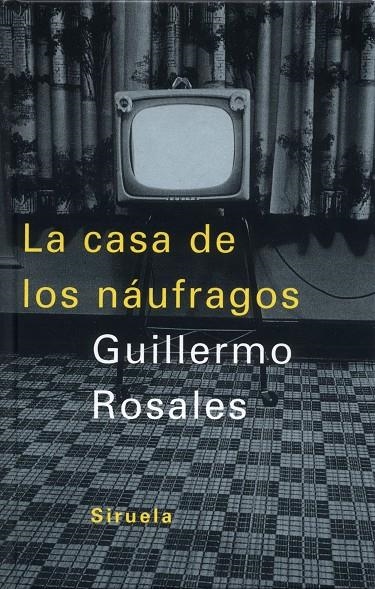 La casa de los náufragos

Guillermo Rosales

Siruela